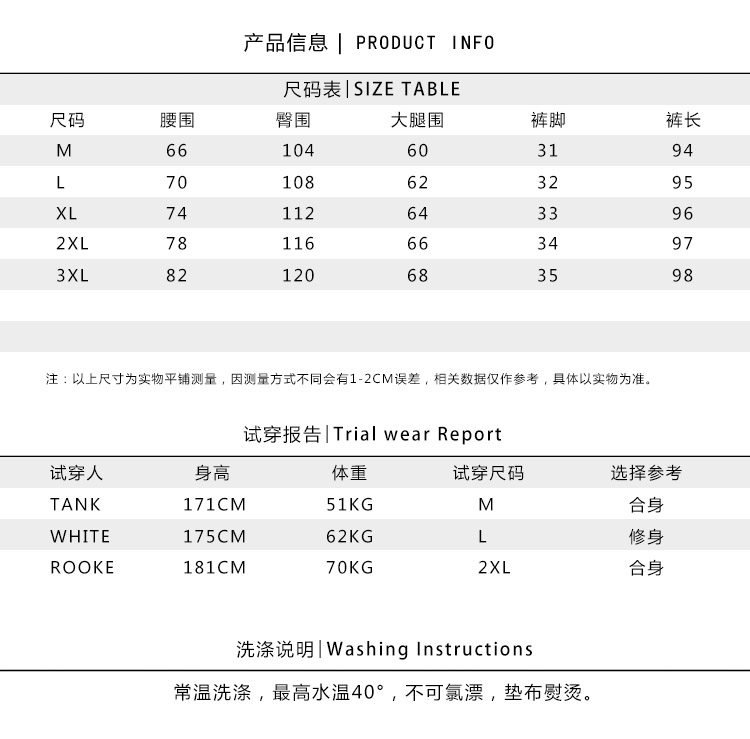 产品信息 | PRODUCT INFO

尺码表|SIZE TABLE

| 尺码 | 腰围 | 臀围 | 大腿围 | 裤脚 | 裤长 |
|---|---|---|---|---|---|
| M | 66 | 104 | 60 | 31 | 94 |
| L | 70 | 108 | 62 | 32 | 95 |
| XL | 74 | 112 | 64 | 33 | 96 |
| 2XL | 78 | 116 | 66 | 34 | 97 |
| 3XL | 82 | 120 | 68 | 35 | 98 |

注：以上尺寸为实物平铺测量，因测量方式不同会有1-2CM误差，相关数据仅作参考，具体以实物为准。

试穿报告|Trial wear Report

| 试穿人 | 身高 | 体重 | 试穿尺码 | 选择参考 |
|---|---|---|---|---|
| TANK | 171CM | 51KG | M | 合身 |
| WHITE | 175CM | 62KG | L | 修身 |
| ROOKE | 181CM | 70KG | 2XL | 合身 |

洗涤说明|Washing Instructions

常温洗涤，最高水温40°，不可氯漂，垫布熨烫。